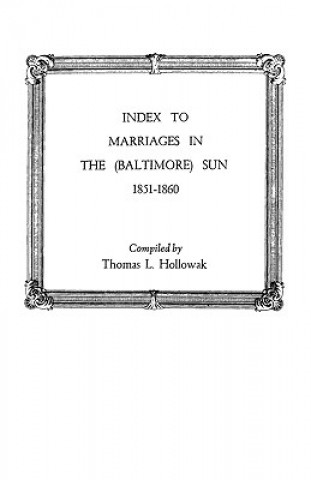 INDEX TO
MARRIAGES IN
THE (BALTIMORE) SUN
1851-1860

Compiled by
Thomas L. Hollowak